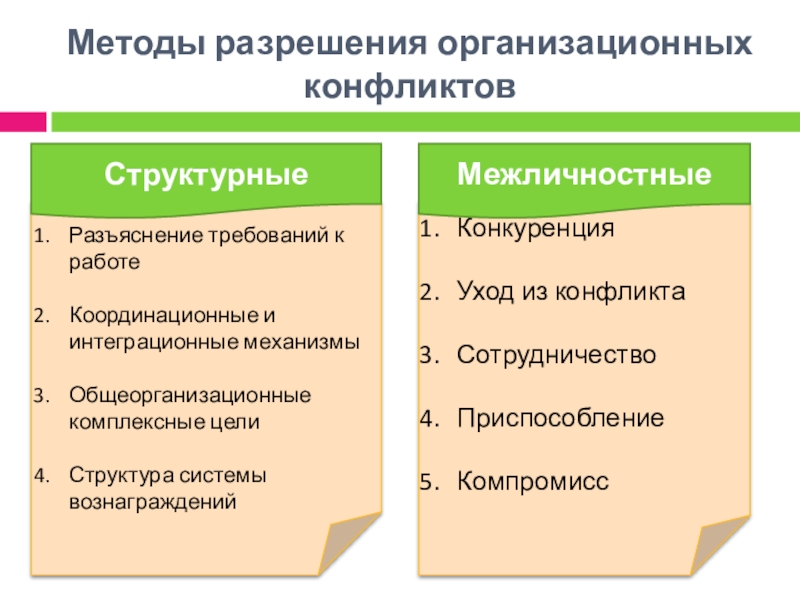 Методы разрешения организационных конфликтов

Структурные

1. Разъяснение требований к работе
2. Координационные и интеграционные механизмы
3. Общеорганизационные комплексные цели
4. Структура системы вознаграждений

Межличностные

1. Конкуренция
2. Уход из конфликта
3. Сотрудничество
4. Приспособление
5. Компромисс